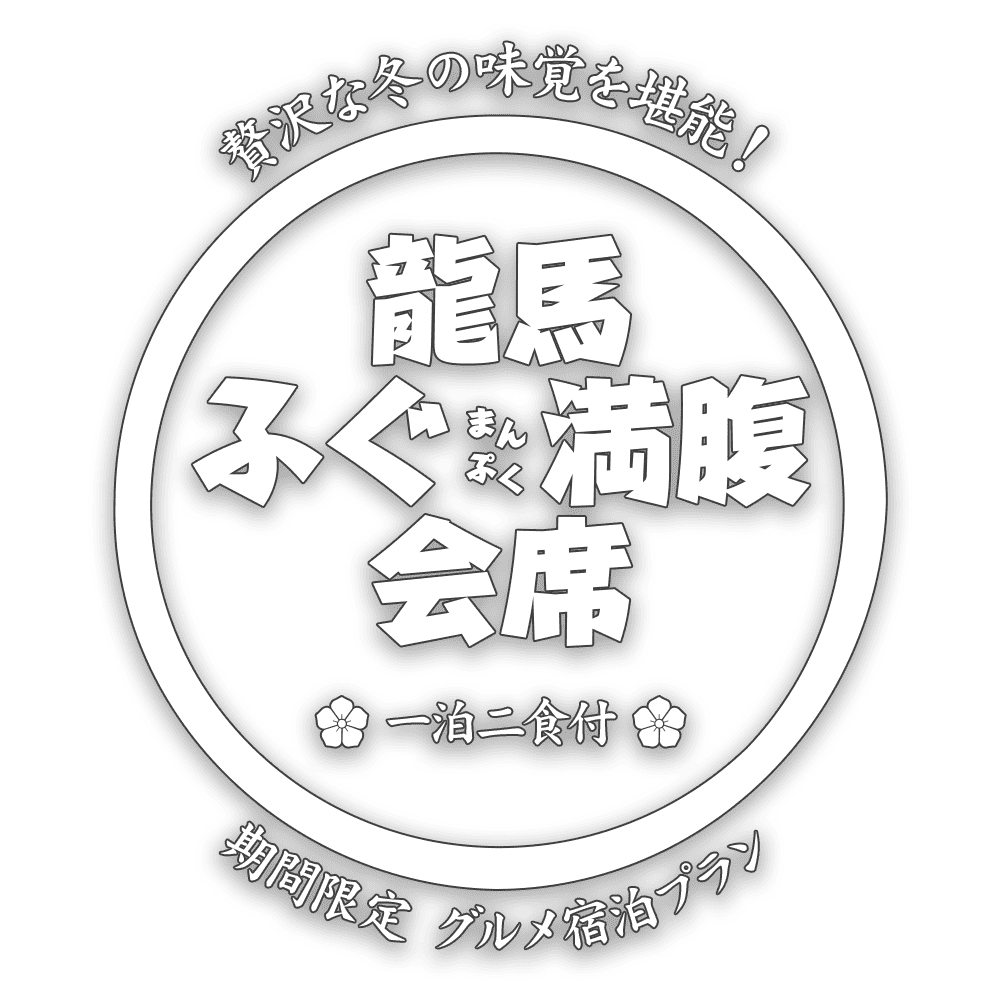 贅沢な冬の味覚を堪能！

龍馬
ふぐ まんぷく 満腹
会席

一泊二食付

期間限定 グルメ宿泊プラン